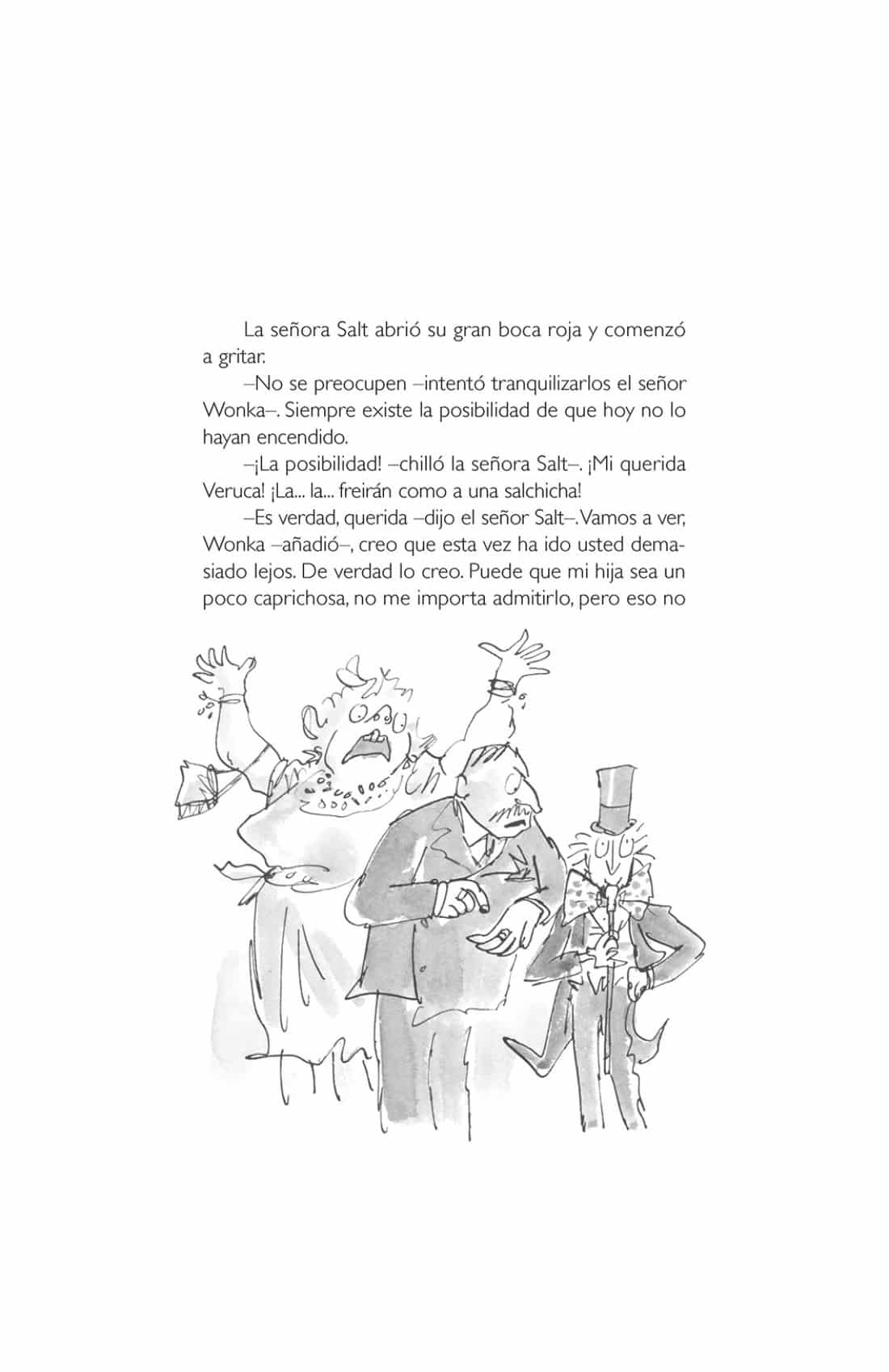 La señora Salt abrió su gran boca roja y comenzó a gritar.

–No se preocupen –intentó tranquilizarlos el señor Wonka–. Siempre existe la posibilidad de que hoy no lo hayan encendido.

–¡La posibilidad! –chilló la señora Salt–. ¡Mi querida Veruca! ¡La... la... freirán como a una salchicha!

–Es verdad, querida –dijo el señor Salt–. Vamos a ver, Wonka –añadió–, creo que esta vez ha ido usted demasiado lejos. De verdad lo creo. Puede que mi hija sea un poco caprichosa, no me importa admitirlo, pero eso no